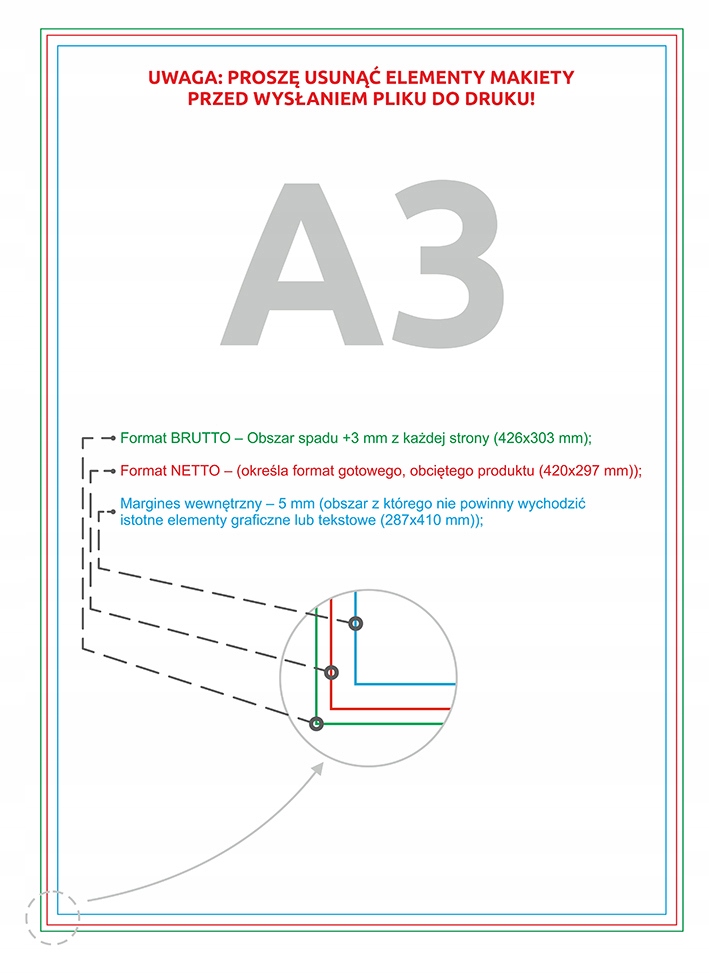 UWAGA: PROSZĘ USUNĄĆ ELEMENTY MAKIETY PRZED WYSŁANIEM PLIKU DO DRUKU!

A3

Format BRUTTO – Obszar spadu +3 mm z każdej strony (426x303 mm);

Format NETTO – (określa format gotowego, obciętego produktu (420x297 mm));

Margines wewnętrzny – 5 mm (obszar z którego nie powinny wychodzić istotne elementy graficzne lub tekstowe (287x410 mm));